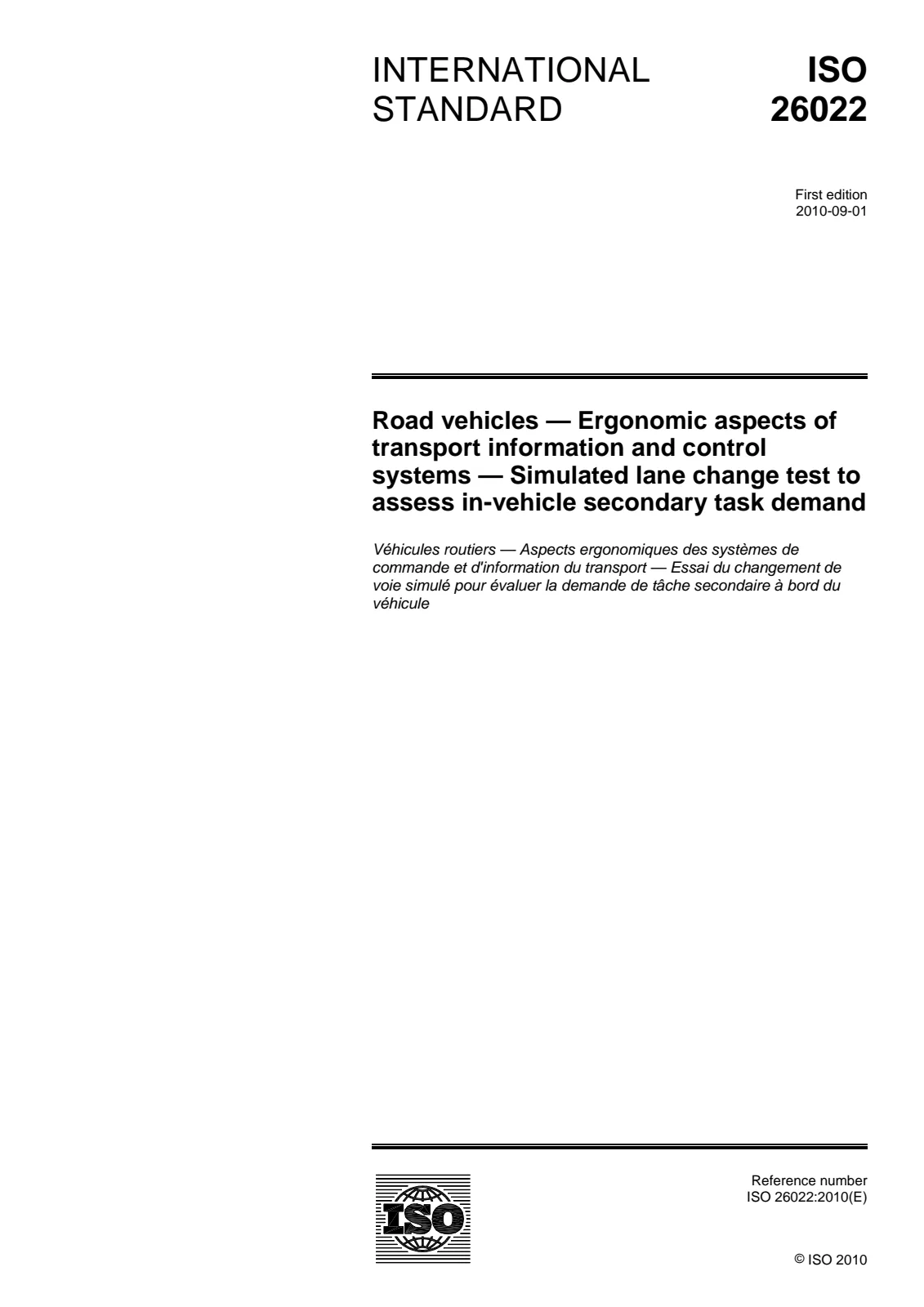 INTERNATIONAL STANDARD

ISO 26022

First edition
2010-09-01

Road vehicles — Ergonomic aspects of transport information and control systems — Simulated lane change test to assess in-vehicle secondary task demand

Véhicules routiers — Aspects ergonomiques des systèmes de commande et d'information du transport — Essai du changement de voie simulé pour évaluer la demande de tâche secondaire à bord du véhicule

ISO

Reference number
ISO 26022:2010(E)

© ISO 2010